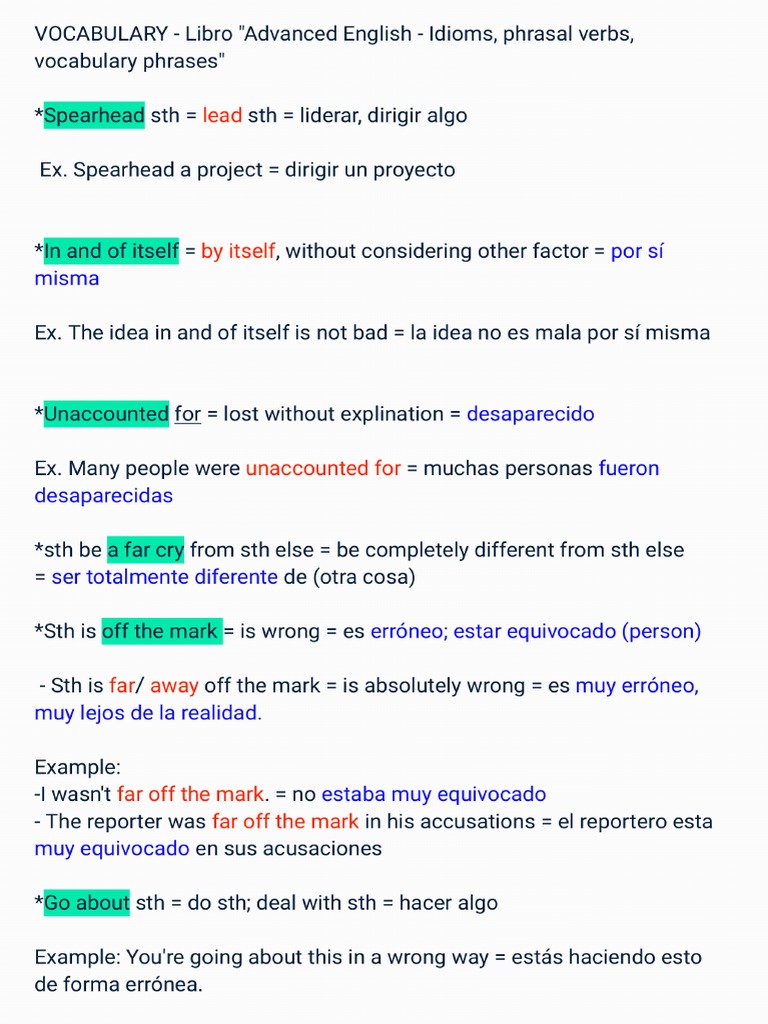 VOCABULARY - Libro "Advanced English - Idioms, phrasal verbs, vocabulary phrases"

*Spearhead sth = lead sth = liderar, dirigir algo

Ex. Spearhead a project = dirigir un proyecto

*In and of itself = by itself, without considering other factor = por sí misma

Ex. The idea in and of itself is not bad = la idea no es mala por sí misma

*Unaccounted for = lost without explination = desaparecido

Ex. Many people were unaccounted for = muchas personas fueron desaparecidas

*sth be a far cry from sth else = be completely different from sth else = ser totalmente diferente de (otra cosa)

*Sth is off the mark = is wrong = es erróneo; estar equivocado (person)

- Sth is far/ away off the mark = is absolutely wrong = es muy erróneo, muy lejos de la realidad.

Example:
-I wasn't far off the mark. = no estaba muy equivocado
- The reporter was far off the mark in his accusations = el reportero esta muy equivocado en sus acusaciones

*Go about sth = do sth; deal with sth = hacer algo

Example: You're going about this in a wrong way = estás haciendo esto de forma errónea.